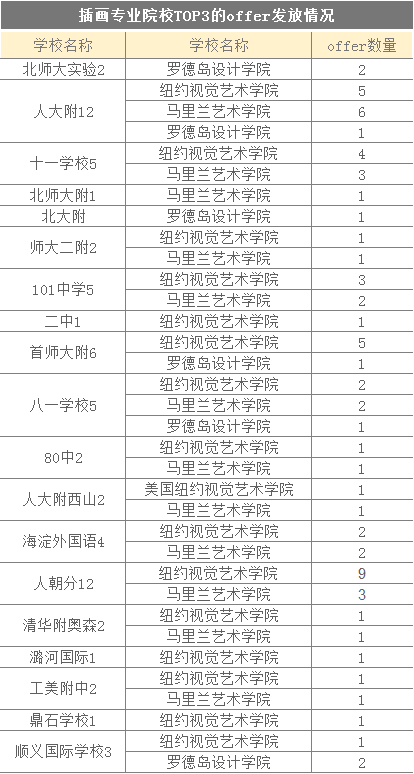 插画专业院校TOP3的offer发放情况

| 学校名称 | 学校名称 | offer数量 |
|---|---|---|
| 北师大实验2 | 罗德岛设计学院 | 2 |
| 人大附12 | 纽约视觉艺术学院 | 5 |
| | 马里兰艺术学院 | 6 |
| | 罗德岛设计学院 | 1 |
| 十一学校5 | 纽约视觉艺术学院 | 4 |
| | 马里兰艺术学院 | 3 |
| 北师大附1 | 马里兰艺术学院 | 1 |
| 北大附 | 罗德岛设计学院 | 1 |
| 师大二附2 | 纽约视觉艺术学院 | 1 |
| | 马里兰艺术学院 | 1 |
| 101中学5 | 纽约视觉艺术学院 | 3 |
| | 马里兰艺术学院 | 2 |
| 二中1 | 纽约视觉艺术学院 | 1 |
| 首师大附6 | 纽约视觉艺术学院 | 5 |
| | 罗德岛设计学院 | 1 |
| 八一学校5 | 纽约视觉艺术学院 | 2 |
| | 马里兰艺术学院 | 2 |
| | 罗德岛设计学院 | 1 |
| 80中2 | 纽约视觉艺术学院 | 1 |
| | 马里兰艺术学院 | 1 |
| 人大附西山2 | 美国纽约视觉艺术学院 | 1 |
| | 马里兰艺术学院 | 1 |
| 海淀外国语4 | 纽约视觉艺术学院 | 2 |
| | 马里兰艺术学院 | 2 |
| 人朝分12 | 纽约视觉艺术学院 | 9 |
| | 马里兰艺术学院 | 3 |
| 清华附奥森2 | 纽约视觉艺术学院 | 1 |
| | 马里兰艺术学院 | 1 |
| 潞河国际1 | 纽约视觉艺术学院 | 1 |
| 工美附中2 | 纽约视觉艺术学院 | 1 |
| | 马里兰艺术学院 | 1 |
| 鼎石学校1 | 纽约视觉艺术学院 | 1 |
| 顺义国际学校3 | 纽约视觉艺术学院 | 1 |
| | 罗德岛设计学院 | 2 |